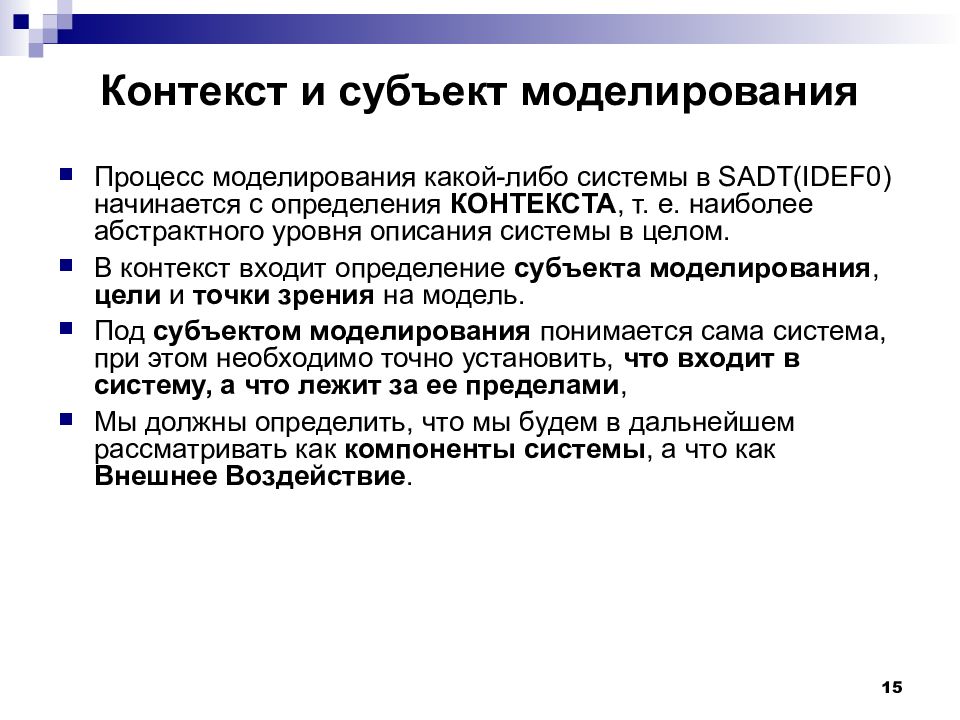 Контекст и субъект моделирования

Процесс моделирования какой-либо системы в SADT(IDEF0) начинается с определения КОНТЕКСТА, т. е. наиболее абстрактного уровня описания системы в целом.

В контекст входит определение субъекта моделирования, цели и точки зрения на модель.

Под субъектом моделирования понимается сама система, при этом необходимо точно установить, что входит в систему, а что лежит за ее пределами,

Мы должны определить, что мы будем в дальнейшем рассматривать как компоненты системы, а что как Внешнее Воздействие.

15